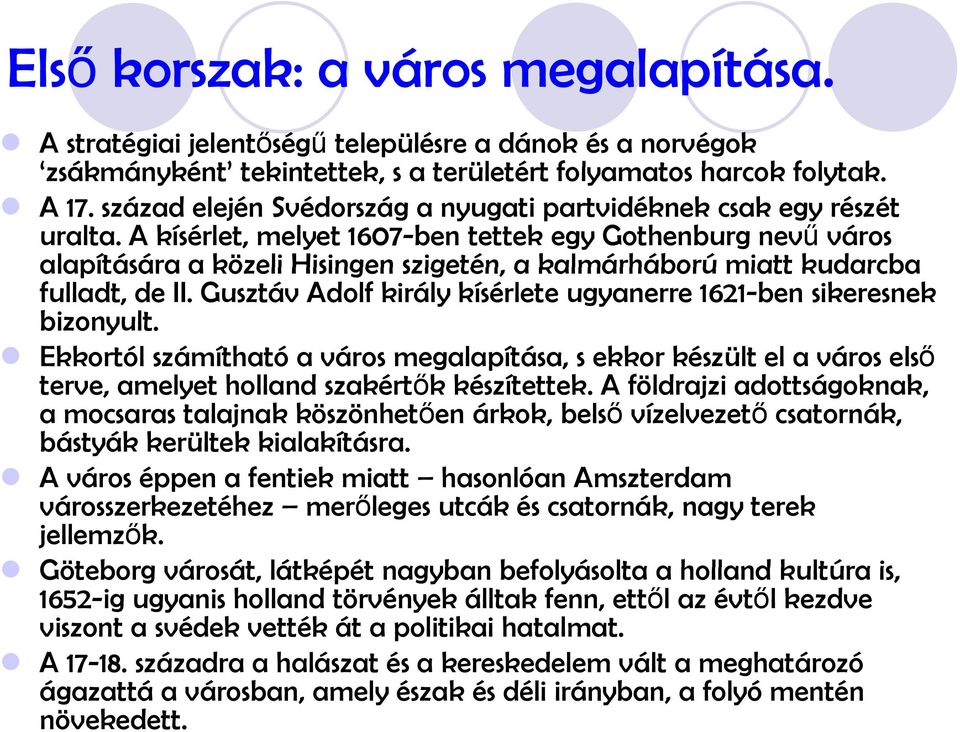 Első korszak: a város megalapítása.

A stratégiai jelentőségű településre a dánok és a norvégok ‘zsákmányként’ tekintettek, s a területért folyamatos harcok folytak.

A 17. század elején Svédország a nyugati partvidéknek csak egy részét uralta. A kísérlet, melyet 1607-ben tettek egy Gothenburg nevű város alapítására a közeli Hisingen szigetén, a kalmárháború miatt kudarcba fulladt, de II. Gusztáv Adolf király kísérlete ugyanerre 1621-ben sikeresnek bizonyult.

Ekkortól számítható a város megalapítása, s ekkor készült el a város első terve, amelyet holland szakértők készítettek. A földrajzi adottságoknak, a mocsaras talajnak köszönhetően árkok, belső vízelvezető csatornák, bástyák kerültek kialakításra.

A város éppen a fentiek miatt – hasonlóan Amszterdam városszerkezetéhez – merőleges utcák és csatornák, nagy terek jellemzők.

Göteborg városát, látképét nagyban befolyásolta a holland kultúra is, 1652-ig ugyanis holland törvények álltak fenn, ettől az évtől kezdve viszont a svédek vették át a politikai hatalmat.

A 17-18. századra a halászat és a kereskedelem vált a meghatározó ágazattá a városban, amely észak és déli irányban, a folyó mentén növekedett.